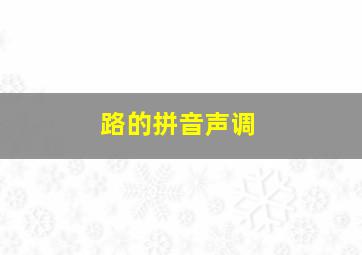 路的拼音声调